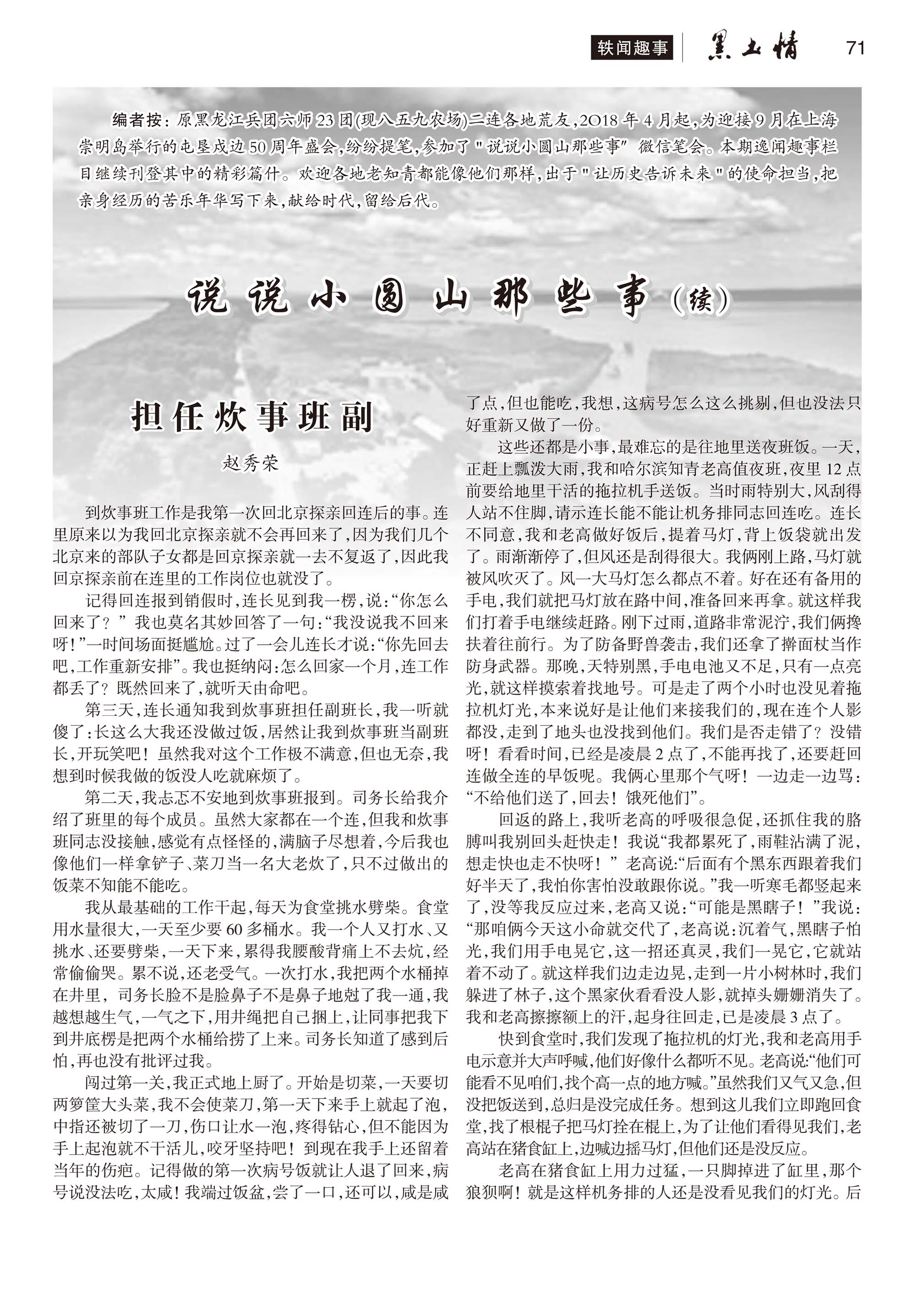 轶闻趣事 黑土情 71

编者按：原黑龙江兵团六师23团(现八五九农场)二连各地荒友，2O18年4月起，为迎接9月在上海崇明岛举行的屯垦戍边50周年盛会，纷纷提笔，参加了"说说小圆山那些事"微信笔会。本期逸闻趣事栏目继续刊登其中的精彩篇什。欢迎各地老知青都能像他们那样，出于"让历史告诉未来"的使命担当，把亲身经历的苦乐年华写下来，献给时代，留给后代。

说说小圆山那些事(续)

担任炊事班副

赵秀荣

到炊事班工作是我第一次回北京探亲回连后的事。连里原来以为我回北京探亲就不会再回来了，因为我们几个北京来的部队子女都是回京探亲就一去不复返了，因此我回京探亲前在连里的工作岗位也就没了。

记得回连报到销假时，连长见到我一楞，说：“你怎么回来了？”我也莫名其妙回答了一句：“我没说我不回来呀！”一时间场面挺尴尬。过了一会儿连长才说：“你先回去吧，工作重新安排”。我也挺纳闷：怎么回家一个月，连工作都丢了？既然回来了，就听天由命吧。

第三天，连长通知我到炊事班担任副班长，我一听就傻了：长这么大我还没做过饭，居然让我到炊事班当副班长，开玩笑吧！虽然我对这个工作极不满意，但也无奈，我想到时候我做的饭没人吃就麻烦了。

第二天，我忐忑不安地到炊事班报到。司务长给我介绍了班里的每个成员。虽然大家都在一个连，但我和炊事班同志没接触，感觉有点怪怪的，满脑子尽想着，今后我也像他们一样拿铲子、菜刀当一名大老炊了，只不过做出的饭菜不知能不能吃。

我从最基础的工作干起，每天为食堂挑水劈柴。食堂用水量很大，一天至少要60多桶水。我一个人又打水、又挑水、还要劈柴，一天下来，累得我腰酸背痛上不去炕，经常偷偷哭。累不说，还老受气。一次打水，我把两个水桶掉在井里，司务长脸不是脸鼻子不是鼻子地尅了我一通，我越想越生气，一气之下，用井绳把自己捆上，让同事把我下到井底楞是把两个水桶给捞了上来。司务长知道了感到后怕，再也没有批评过我。

闯过第一关，我正式地上厨了。开始是切菜，一天要切两箩筐大头菜，我不会使菜刀，第一天下来手上就起了泡，中指还被切了一刀，伤口让水一泡，疼得钻心，但不能因为手上起泡就不干活儿，咬牙坚持吧！到现在我手上还留着当年的伤疤。记得做的第一次病号饭就让人退了回来，病号说没法吃，太咸！我端过饭盆，尝了一口，还可以，咸是咸了点，但也能吃，我想，这病号怎么这么挑剔，但也没法只好重新又做了一份。

这些还都是小事，最难忘的是往地里送夜班饭。一天，正赶上瓢泼大雨，我和哈尔滨知青老高值夜班，夜里12点前要给地里干活的拖拉机手送饭。当时雨特别大，风刮得人站不住脚，请示连长能不能让机务排同志回连吃。连长不同意，我和老高做好饭后，提着马灯，背上饭袋就出发了。雨渐渐停了，但风还是刮得很大。我俩刚上路，马灯就被风吹灭了。风一大马灯怎么都点不着。好在还有备用的手电，我们就把马灯放在路中间，准备回来再拿。就这样我们打着手电继续赶路。刚下过雨，道路非常泥泞，我们俩搀扶着往前行。为了防备野兽袭击，我们还拿了擀面杖当作防身武器。那晚，天特别黑，手电电池又不足，只有一点亮光，就这样摸索着找地号。可是走了两个小时也没见着拖拉机灯光，本来说好是让他们来接我们的，现在连个人影都没，走到了地头也没找到他们。我们是否走错了？没错呀！看看时间，已经是凌晨2点了，不能再找了，还要赶回连做全连的早饭呢。我俩心里那个气呀！一边走一边骂：“不给他们送了，回去！饿死他们”。

回返的路上，我听老高的呼吸很急促，还抓住我的胳膊叫我别回头赶快走！我说“我都累死了，雨鞋沾满了泥，想走快也走不快呀！”老高说：“后面有个黑东西跟着我们好半天了，我怕你害怕没敢跟你说。”我一听寒毛都竖起来了，没等我反应过来，老高又说：“可能是黑瞎子！”我说：“那咱俩今天这小命就交代了，老高说：沉着气，黑瞎子怕光，我们用手电晃它，这一招还真灵，我们一晃它，它就站着不动了。就这样我们边走边晃，走到一片小树林时，我们躲进了林子，这个黑家伙看看没人影，就掉头姗姗消失了。我和老高擦擦额上的汗，起身往回走，已是凌晨3点了。

快到食堂时，我们发现了拖拉机的灯光，我和老高用手电示意并大声呼喊，他们好像什么都听不见。老高说：“他们可能看不见咱们，找个高一点的地方喊。”虽然我们又气又急，但没把饭送到，总归是没完成任务。想到这儿我们立即跑回食堂，找了根棍子把马灯拴在棍上，为了让他们看得见我们，老高站在猪食缸上，边喊边摇马灯，但他们还是没反应。

老高在猪食缸上用力过猛，一只脚掉进了缸里，那个狼狈啊！就是这样机务排的人还是没看见我们的灯光。后